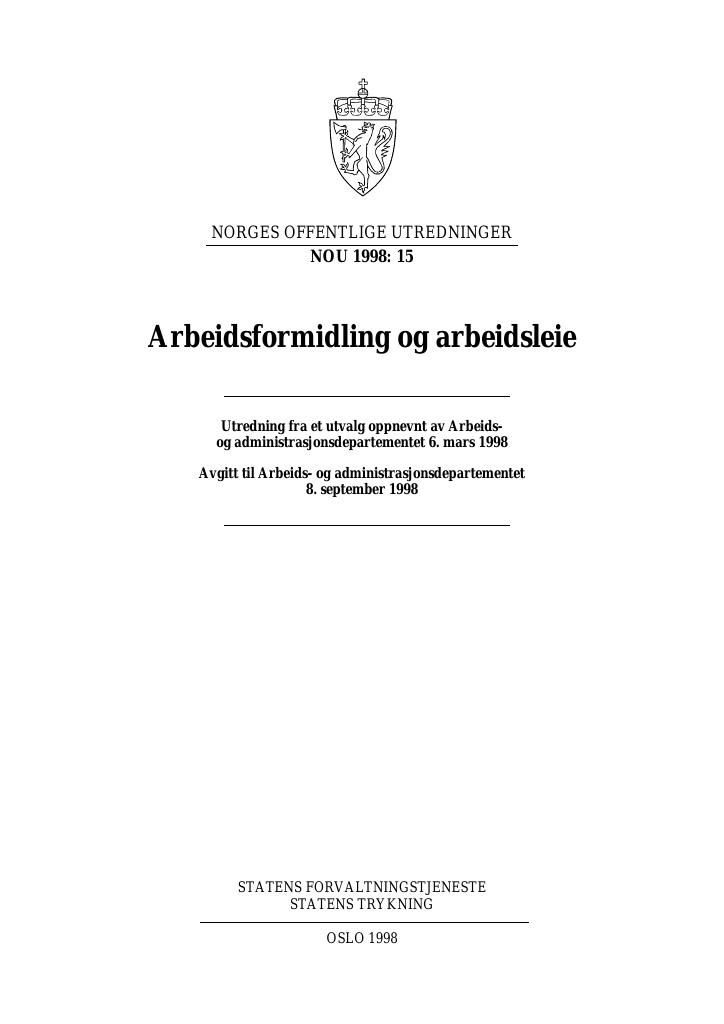 NORGES OFFENTLIGE UTREDNINGER
NOU 1998: 15

Arbeidsformidling og arbeidsleie

Utredning fra et utvalg oppnevnt av Arbeids- og administrasjonsdepartementet 6. mars 1998

Avgitt til Arbeids- og administrasjonsdepartementet 8. september 1998

STATENS FORVALTNINGSTJENESTE
STATENS TRYKNING

OSLO 1998